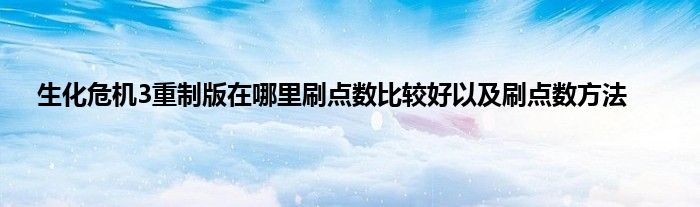 生化危机3重制版在哪里刷点数比较好以及刷点数方法